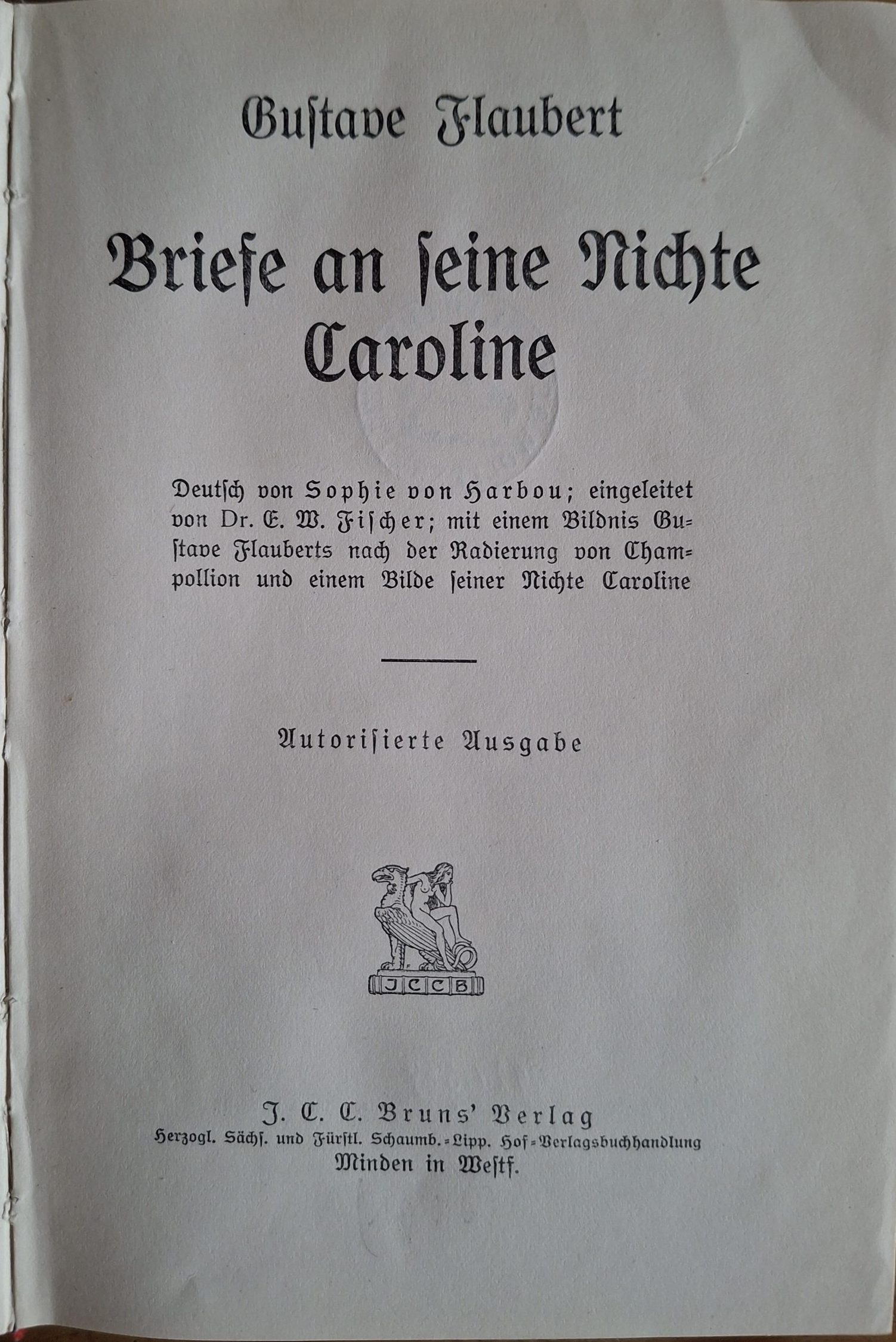 Gustave Flaubert

Briefe an seine Nichte Caroline

Deutsch von Sophie von Harbou; eingeleitet von Dr. E. W. Fischer; mit einem Bildnis Gustave Flauberts nach der Radierung von Champollion und einem Bilde seiner Nichte Caroline

Autorisierte Ausgabe

J C C B

J. C. C. Bruns' Verlag
Herzogl. Sächs. und Fürstl. Schaumb.-Lipp. Hof-Verlagsbuchhandlung
Minden in Westf.